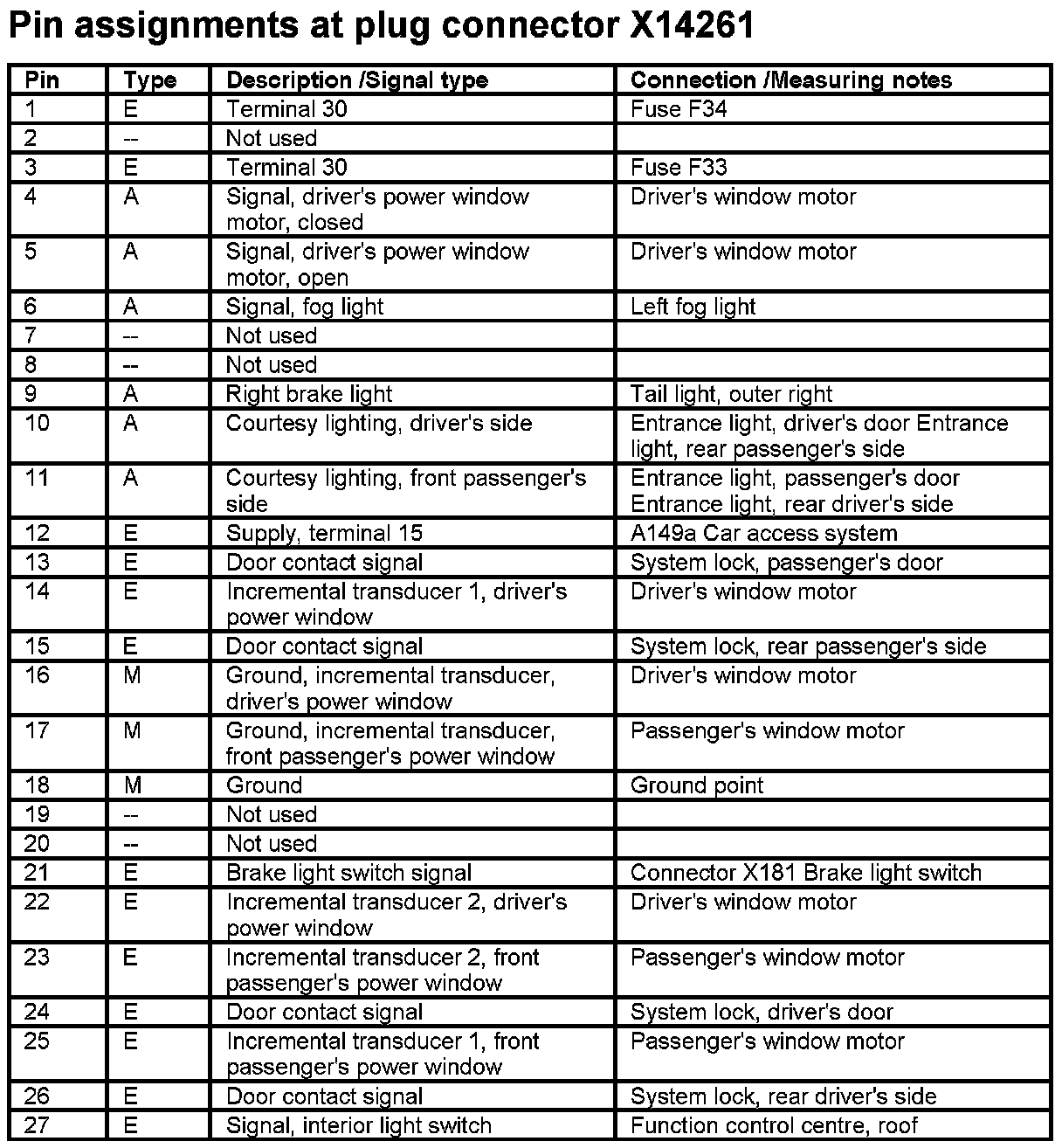 Pin assignments at plug connector X14261

| Pin | Type | Description /Signal type | Connection /Measuring notes |
|---|---|---|---|
| 1 | E | Terminal 30 | Fuse F34 |
| 2 | -- | Not used | |
| 3 | E | Terminal 30 | Fuse F33 |
| 4 | A | Signal, driver's power window motor, closed | Driver's window motor |
| 5 | A | Signal, driver's power window motor, open | Driver's window motor |
| 6 | A | Signal, fog light | Left fog light |
| 7 | -- | Not used | |
| 8 | -- | Not used | |
| 9 | A | Right brake light | Tail light, outer right |
| 10 | A | Courtesy lighting, driver's side | Entrance light, driver's door Entrance light, rear passenger's side |
| 11 | A | Courtesy lighting, front passenger's side | Entrance light, passenger's door Entrance light, rear driver's side |
| 12 | E | Supply, terminal 15 | A149a Car access system |
| 13 | E | Door contact signal | System lock, passenger's door |
| 14 | E | Incremental transducer 1, driver's power window | Driver's window motor |
| 15 | E | Door contact signal | System lock, rear passenger's side |
| 16 | M | Ground, incremental transducer, driver's power window | Driver's window motor |
| 17 | M | Ground, incremental transducer, front passenger's power window | Passenger's window motor |
| 18 | M | Ground | Ground point |
| 19 | -- | Not used | |
| 20 | -- | Not used | |
| 21 | E | Brake light switch signal | Connector X181 Brake light switch |
| 22 | E | Incremental transducer 2, driver's power window | Driver's window motor |
| 23 | E | Incremental transducer 2, front passenger's power window | Passenger's window motor |
| 24 | E | Door contact signal | System lock, driver's door |
| 25 | E | Incremental transducer 1, front passenger's power window | Passenger's window motor |
| 26 | E | Door contact signal | System lock, rear driver's side |
| 27 | E | Signal, interior light switch | Function control centre, roof |